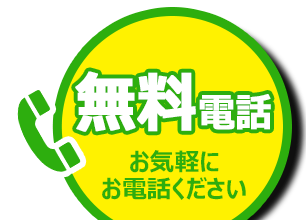 無料電話

お気軽に
お電話ください